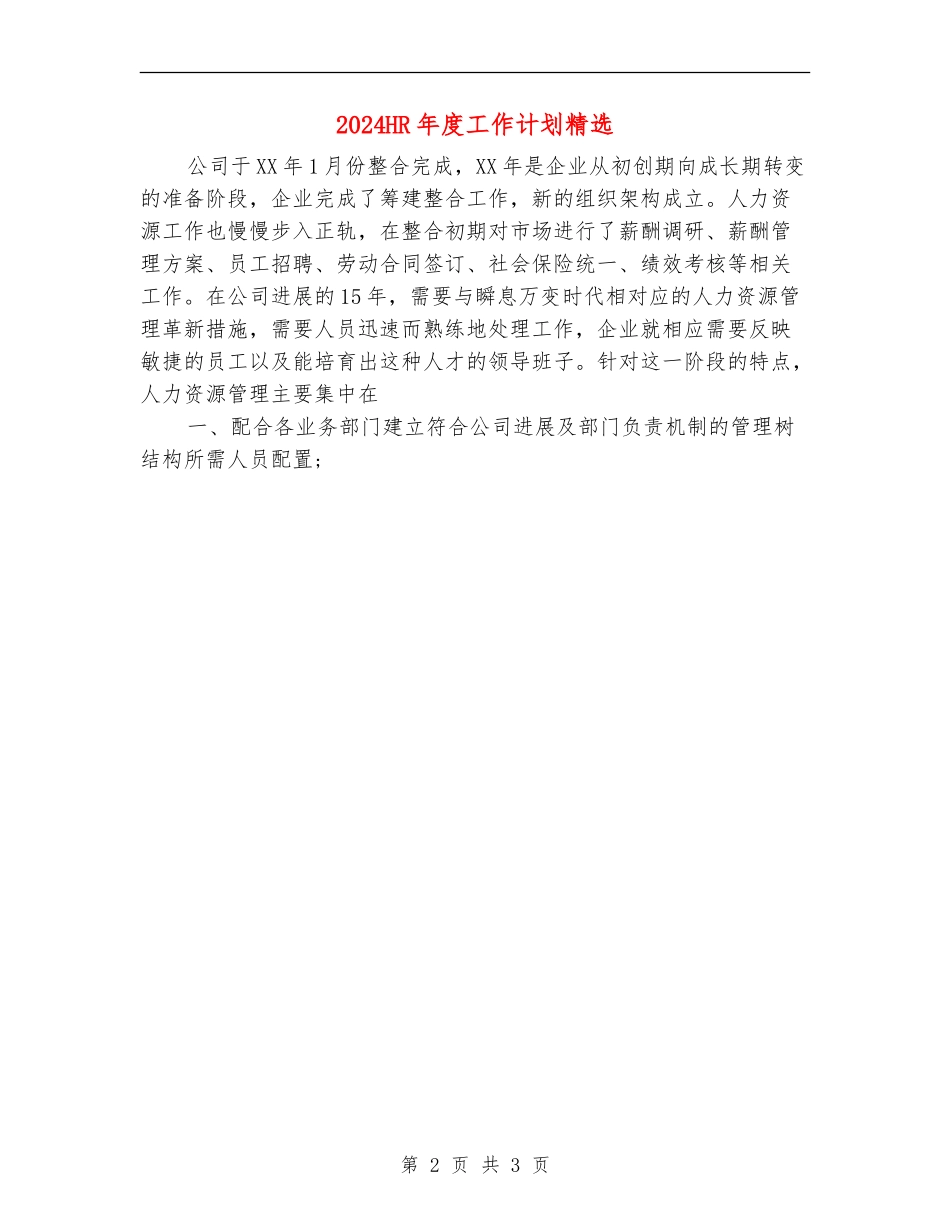 2024HR年度工作计划精选

公司于XX年1月份整合完成，XX年是企业从初创期向成长期转变的准备阶段，企业完成了筹建整合工作，新的组织架构成立。人力资源工作也慢慢步入正轨，在整合初期对市场进行了薪酬调研、薪酬管理方案、员工招聘、劳动合同签订、社会保险统一、绩效考核等相关工作。在公司进展的15年，需要与瞬息万变时代相对应的人力资源管理革新措施，需要人员迅速而熟练地处理工作，企业就相应需要反映敏捷的员工以及能培育出这种人才的领导班子。针对这一阶段的特点，人力资源管理主要集中在

一、配合各业务部门建立符合公司进展及部门负责机制的管理树结构所需人员配置；

第 2 页 共 3 页